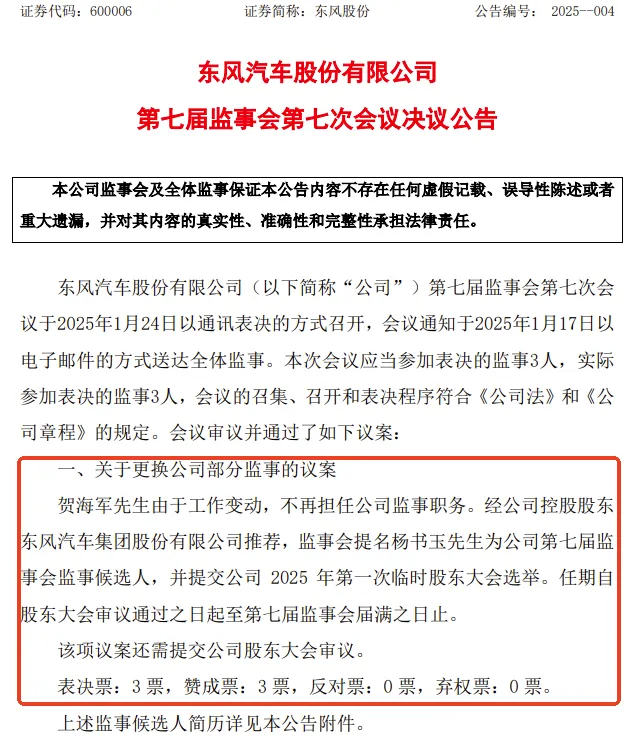 证券代码：600006　　　　证券简称：东风股份　　　　公告编号：　2025--004

东风汽车股份有限公司
第七届监事会第七次会议决议公告

本公司监事会及全体监事保证本公告内容不存在任何虚假记载、误导性陈述或者重大遗漏，并对其内容的真实性、准确性和完整性承担法律责任。

东风汽车股份有限公司（以下简称“公司”）第七届监事会第七次会议于2025年1月24日以通讯表决的方式召开，会议通知于2025年1月17日以电子邮件的方式送达全体监事。本次会议应当参加表决的监事3人，实际参加表决的监事3人，会议的召集、召开和表决程序符合《公司法》和《公司章程》的规定。会议审议并通过了如下议案：

一、关于更换公司部分监事的议案

贺海军先生由于工作变动，不再担任公司监事职务。经公司控股股东东风汽车集团股份有限公司推荐，监事会提名杨书玉先生为公司第七届监事会监事候选人，并提交公司 2025 年第一次临时股东大会选举。任期自股东大会审议通过之日起至第七届监事会届满之日止。

该项议案还需提交公司股东大会审议。

表决票：3 票，赞成票：3 票，反对票：0 票，弃权票：0 票。

上述监事候选人简历详见本公告附件。